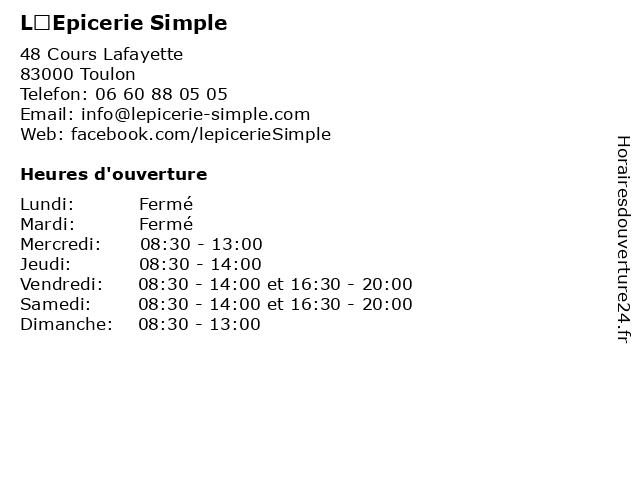 L□Epicerie Simple

48 Cours Lafayette
83000 Toulon
Telefon: 06 60 88 05 05
Email: info@lepicerie-simple.com
Web: facebook.com/lepicerieSimple

Heures d'ouverture

| | |
|---|---|
| Lundi: | Fermé |
| Mardi: | Fermé |
| Mercredi: | 08:30 - 13:00 |
| Jeudi: | 08:30 - 14:00 |
| Vendredi: | 08:30 - 14:00 et 16:30 - 20:00 |
| Samedi: | 08:30 - 14:00 et 16:30 - 20:00 |
| Dimanche: | 08:30 - 13:00 |

Horairesdouverture24.fr